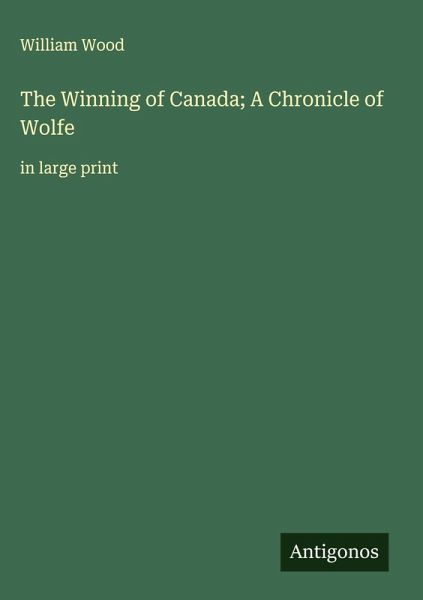 William Wood

The Winning of Canada; A Chronicle of Wolfe

in large print

Antigonos